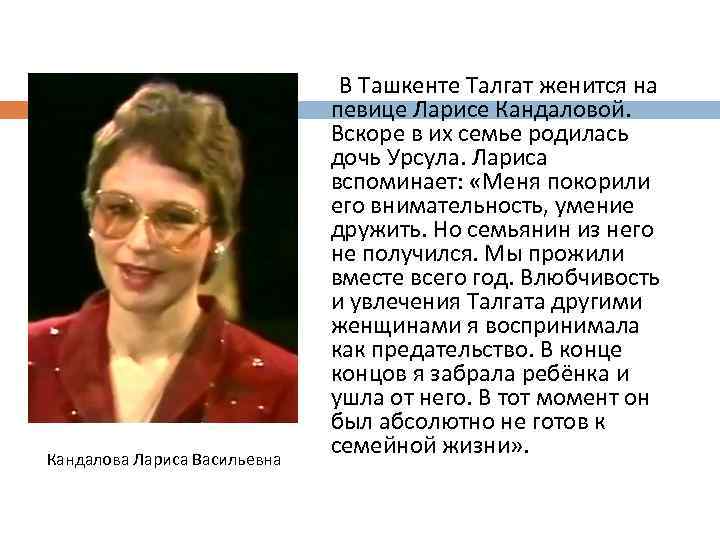 В Ташкенте Талгат женится на певице Ларисе Кандаловой. Вскоре в их семье родилась дочь Урсула. Лариса вспоминает: «Меня покорили его внимательность, умение дружить. Но семьянин из него не получился. Мы прожили вместе всего год. Влюбчивость и увлечения Талгата другими женщинами я воспринимала как предательство. В конце концов я забрала ребёнка и ушла от него. В тот момент он был абсолютно не готов к семейной жизни».

Кандалова Лариса Васильевна